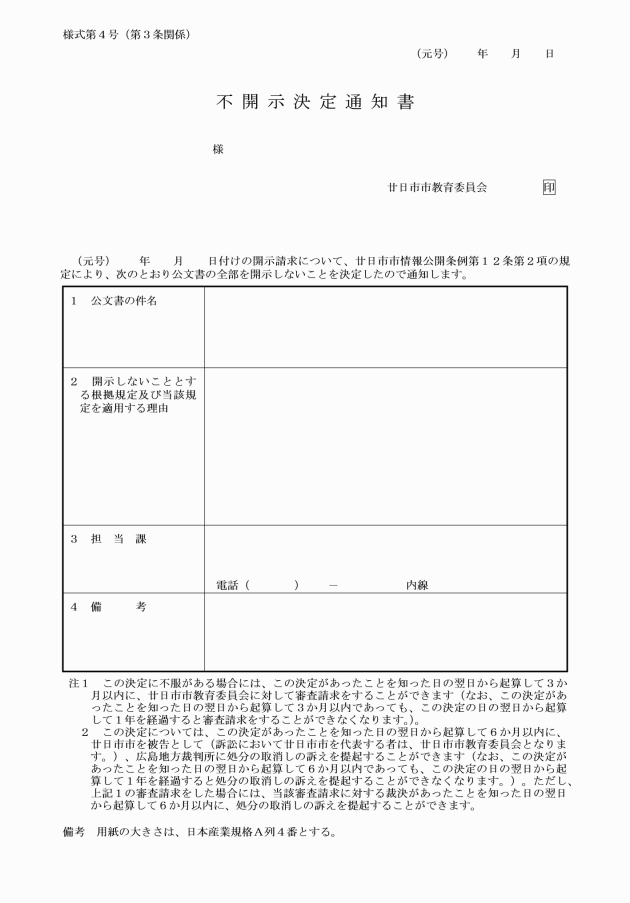 様式第４号（第３条関係）

（元号）　年　月　日

不開示決定通知書

様

廿日市市教育委員会　印

（元号）　年　月　日付けの開示請求について、廿日市市情報公開条例第１２条第２項の規定により、次のとおり公文書の全部を開示しないことを決定したので通知します。

| １　公文書の件名 | |
|---|---|
| ２　開示しないこととする根拠規定及び当該規定を適用する理由 | |
| ３　担　当　課 | 電話（　　）　－　　内線 |
| ４　備　　考 | |

注１　この決定に不服がある場合には、この決定があったことを知った日の翌日から起算して３か月以内に、廿日市市教育委員会に対して審査請求をすることができます（なお、この決定があったことを知った日の翌日から起算して３か月以内であっても、この決定の日の翌日から起算して１年を経過すると審査請求をすることができなくなります。）。

２　この決定については、この決定があったことを知った日の翌日から起算して６か月以内に、廿日市市を被告として（訴訟において廿日市市を代表する者は、廿日市市教育委員会となります。）、広島地方裁判所に処分の取消しの訴えを提起することができます（なお、この決定があったことを知った日の翌日から起算して６か月以内であっても、この決定の日の翌日から起算して１年を経過すると処分の取消しの訴えを提起することができなくなります。）。ただし、上記１の審査請求をした場合には、当該審査請求に対する裁決があったことを知った日の翌日から起算して６か月以内に、処分の取消しの訴えを提起することができます。

備考　用紙の大きさは、日本産業規格Ａ列４番とする。